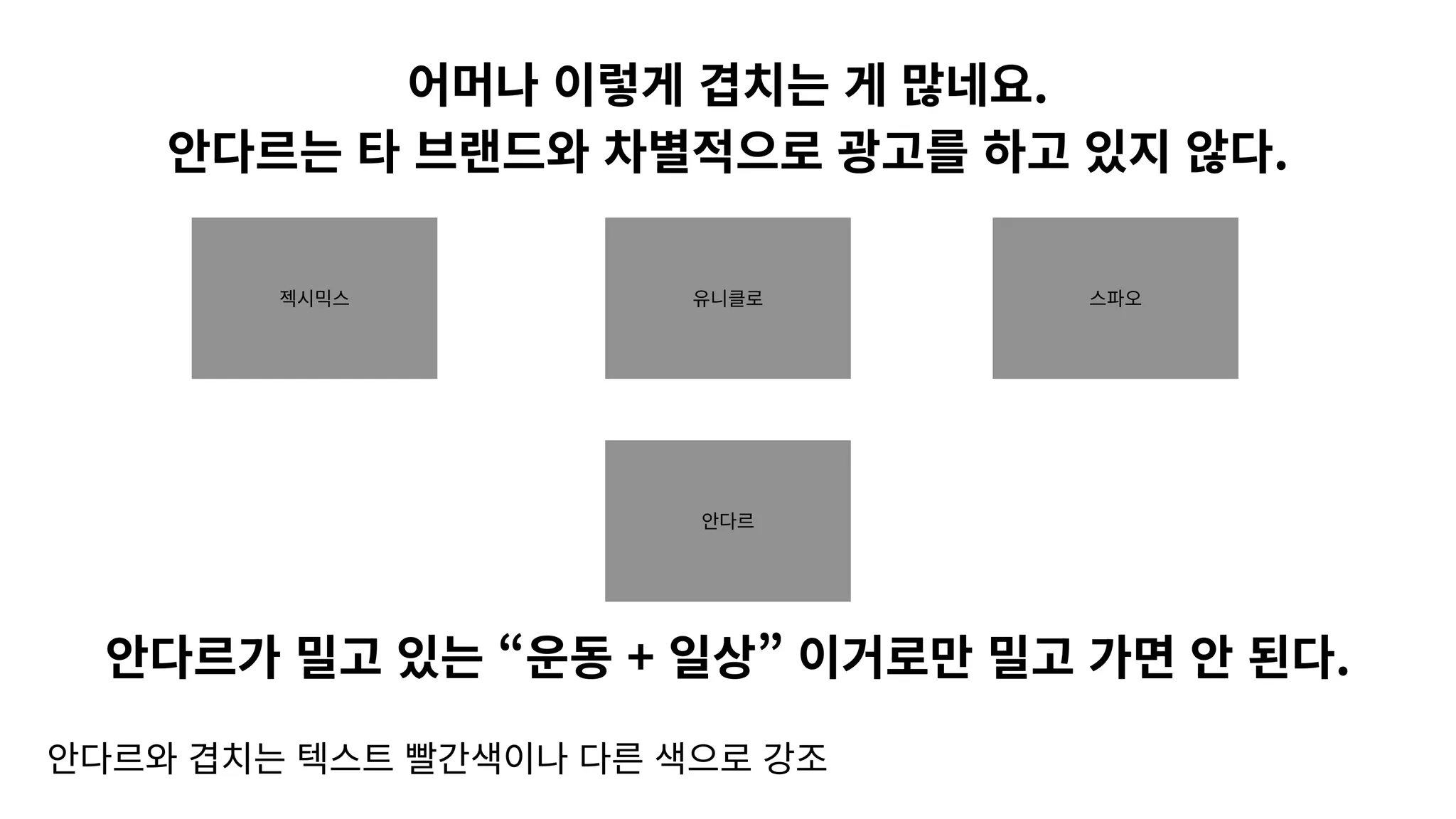 어머나 이렇게 겹치는 게 많네요.
안다르는 타 브랜드와 차별적으로 광고를 하고 있지 않다.

젝시믹스

유니클로

스파오

안다르

안다르가 밀고 있는 "운동 + 일상" 이거로만 밀고 가면 안 된다.

안다르와 겹치는 텍스트 빨간색이나 다른 색으로 강조